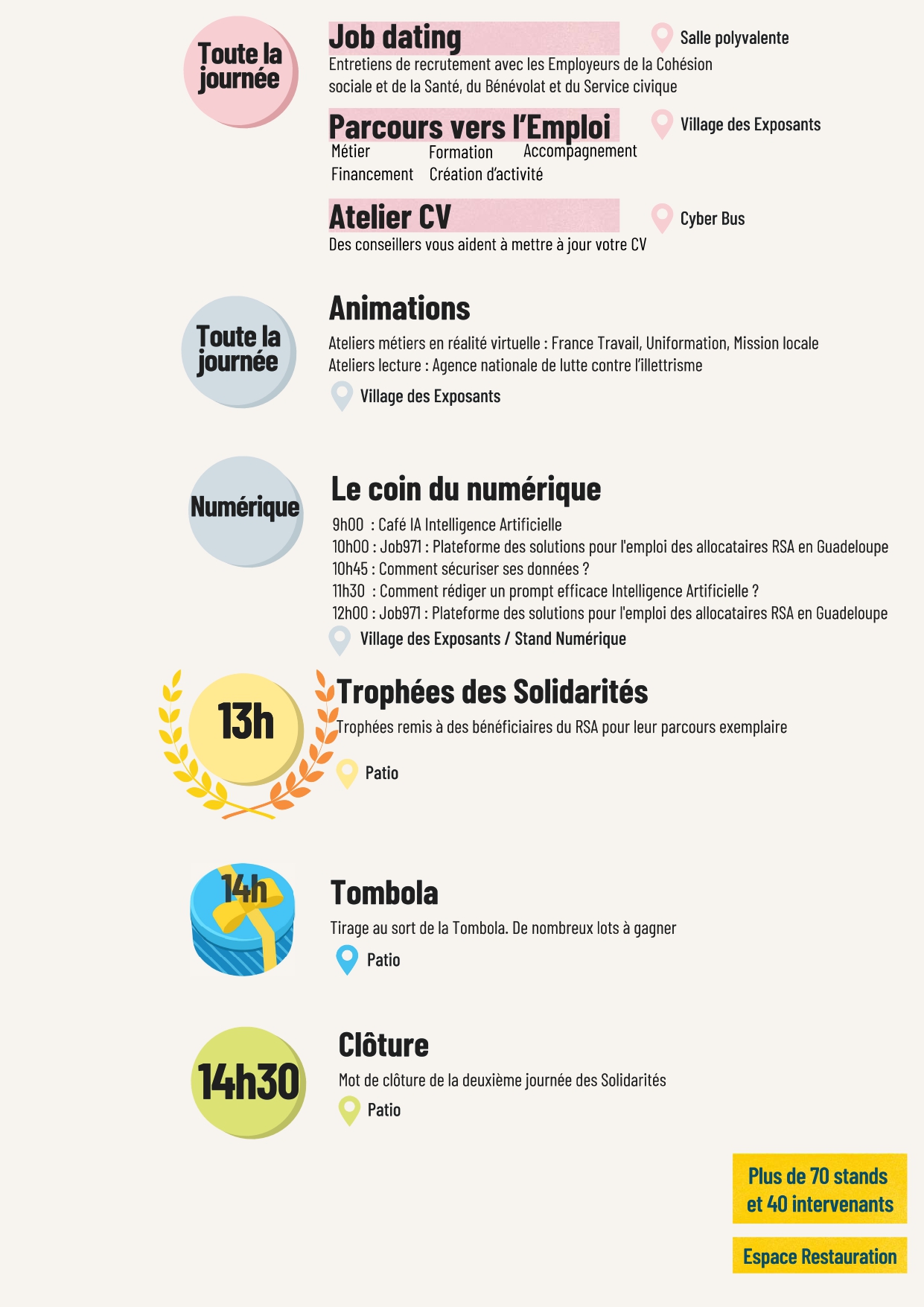 Toute la journée

Job dating

Salle polyvalente

Entretiens de recrutement avec les Employeurs de la Cohésion sociale et de la Santé, du Bénévolat et du Service civique

Parcours vers l'Emploi

Village des Exposants

Métier Formation Accompagnement
Financement Création d'activité

Atelier CV

Cyber Bus

Des conseillers vous aident à mettre à jour votre CV

Toute la journée

Animations

Ateliers métiers en réalité virtuelle : France Travail, Uniformation, Mission locale
Ateliers lecture : Agence nationale de lutte contre l'illettrisme

Village des Exposants

Numérique

Le coin du numérique

9h00 : Café IA Intelligence Artificielle
10h00 : Job971 : Plateforme des solutions pour l'emploi des allocataires RSA en Guadeloupe
10h45 : Comment sécuriser ses données ?
11h30 : Comment rédiger un prompt efficace Intelligence Artificielle ?
12h00 : Job971 : Plateforme des solutions pour l'emploi des allocataires RSA en Guadeloupe

Village des Exposants / Stand Numérique

13h

Trophées des Solidarités

Trophées remis à des bénéficiaires du RSA pour leur parcours exemplaire

Patio

14h

Tombola

Tirage au sort de la Tombola. De nombreux lots à gagner

Patio

14h30

Clôture

Mot de clôture de la deuxième journée des Solidarités

Patio

Plus de 70 stands et 40 intervenants

Espace Restauration